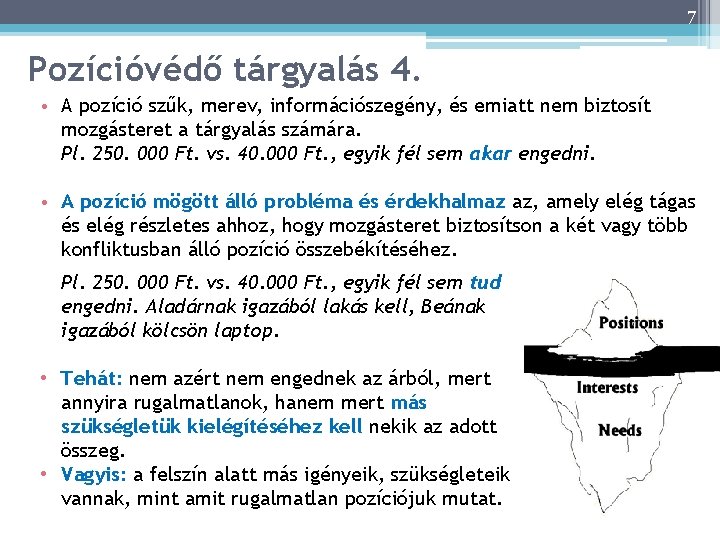 7

Pozícióvédő tárgyalás 4.

• A pozíció szűk, merev, információszegény, és emiatt nem biztosít mozgásteret a tárgyalás számára.
Pl. 250. 000 Ft. vs. 40.000 Ft., egyik fél sem akar engedni.

• A pozíció mögött álló probléma és érdekhalmaz az, amely elég tágas és elég részletes ahhoz, hogy mozgásteret biztosítson a két vagy több konfliktusban álló pozíció összebékítéséhez.
Pl. 250. 000 Ft. vs. 40.000 Ft., egyik fél sem tud engedni. Aladárnak igazából lakás kell, Beának igazából kölcsön laptop.

• Tehát: nem azért nem engednek az árból, mert annyira rugalmatlanok, hanem mert más szükségletük kielégítéséhez kell nekik az adott összeg.
• Vagyis: a felszín alatt más igényeik, szükségleteik vannak, mint amit rugalmatlan pozíciójuk mutat.

Positions
Interests
Needs